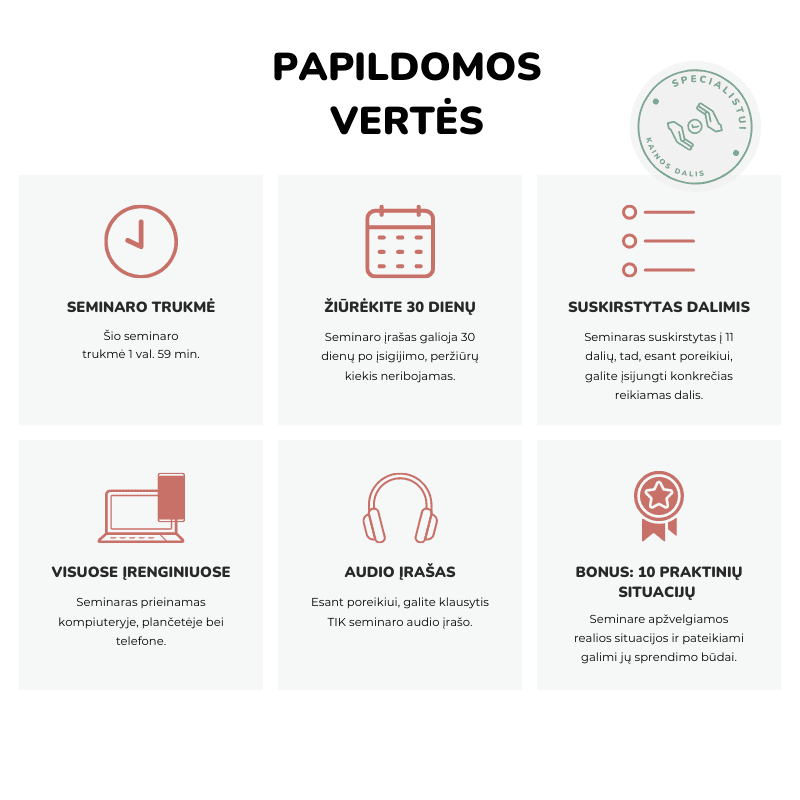 PAPILDOMOS VERTĖS

SPECIALISTUI
KAINOS DALIS

SEMINARO TRUKMĖ

Šio seminaro trukmė 1 val. 59 min.

ŽIŪRĖKITE 30 DIENŲ

Seminaro įrašas galioja 30 dienų po įsigijimo, peržiūrų kiekis neribojamas.

SUSKIRSTYTAS DALIMIS

Seminaras suskirstytas į 11 dalių, tad, esant poreikiui, galite įsijungti konkrečias reikiamas dalis.

VISUOSE ĮRENGINIUOSE

Seminaras prieinamas kompiuteryje, plančetėje bei telefone.

AUDIO ĮRAŠAS

Esant poreikiui, galite klausytis TIK seminaro audio įrašo.

BONUS: 10 PRAKTINIŲ SITUACIJŲ

Seminare apžvelgiamos realios situacijos ir pateikiami galimi jų sprendimo būdai.